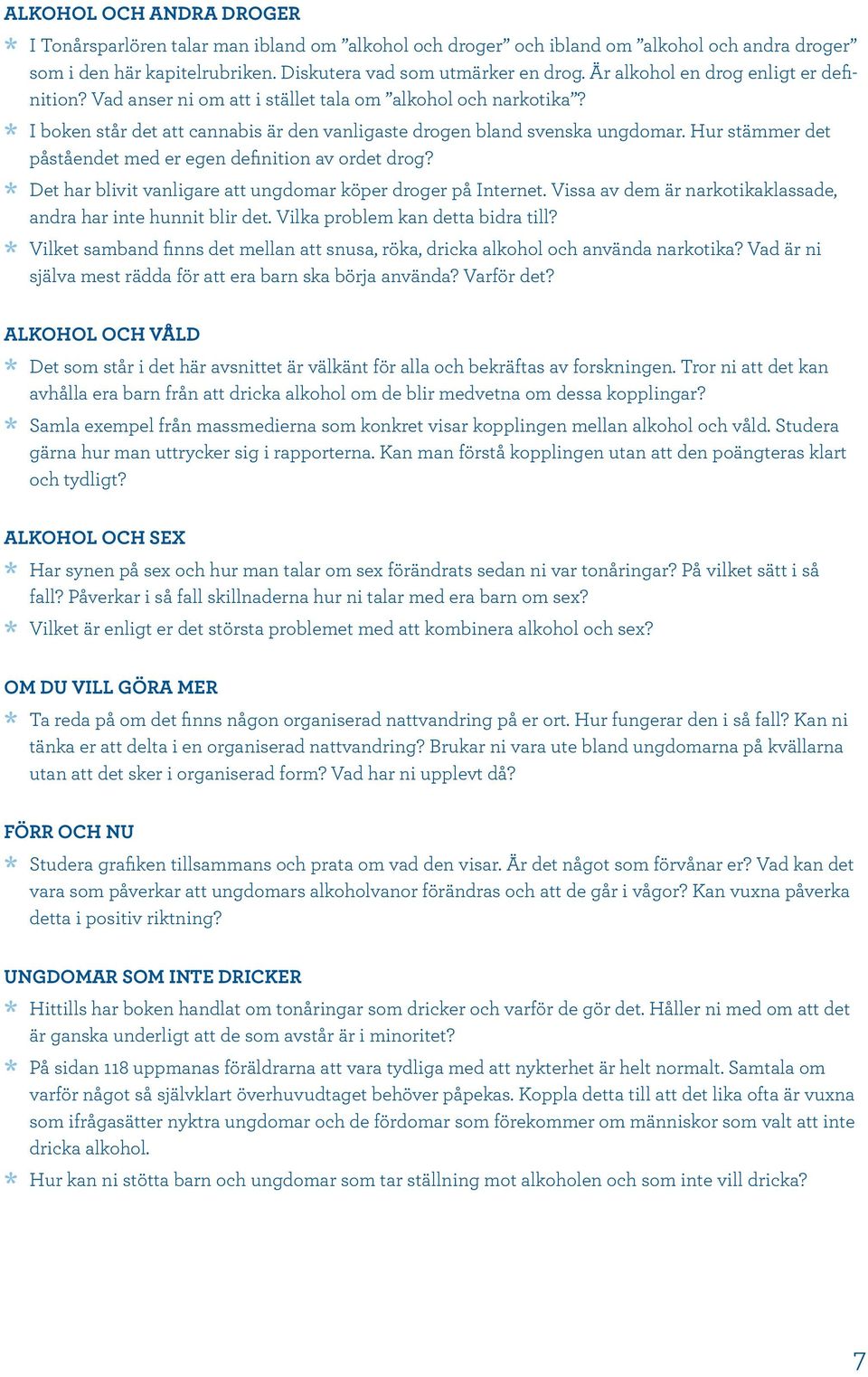 ALKOHOL OCH ANDRA DROGER

* I Tonårsparlören talar man ibland om ”alkohol och droger” och ibland om ”alkohol och andra droger” som i den här kapitelrubriken. Diskutera vad som utmärker en drog. Är alkohol en drog enligt er definition? Vad anser ni om att i stället tala om ”alkohol och narkotika”?

* I boken står det att cannabis är den vanligaste drogen bland svenska ungdomar. Hur stämmer det påståendet med er egen definition av ordet drog?

* Det har blivit vanligare att ungdomar köper droger på Internet. Vissa av dem är narkotikaklassade, andra har inte hunnit blir det. Vilka problem kan detta bidra till?

* Vilket samband finns det mellan att snusa, röka, dricka alkohol och använda narkotika? Vad är ni själva mest rädda för att era barn ska börja använda? Varför det?

ALKOHOL OCH VÅLD

* Det som står i det här avsnittet är välkänt för alla och bekräftas av forskningen. Tror ni att det kan avhålla era barn från att dricka alkohol om de blir medvetna om dessa kopplingar?

* Samla exempel från massmedierna som konkret visar kopplingen mellan alkohol och våld. Studera gärna hur man uttrycker sig i rapporterna. Kan man förstå kopplingen utan att den poängteras klart och tydligt?

ALKOHOL OCH SEX

* Har synen på sex och hur man talar om sex förändrats sedan ni var tonåringar? På vilket sätt i så fall? Påverkar i så fall skillnaderna hur ni talar med era barn om sex?

* Vilket är enligt er det största problemet med att kombinera alkohol och sex?

OM DU VILL GÖRA MER

* Ta reda på om det finns någon organiserad nattvandring på er ort. Hur fungerar den i så fall? Kan ni tänka er att delta i en organiserad nattvandring? Brukar ni vara ute bland ungdomarna på kvällarna utan att det sker i organiserad form? Vad har ni upplevt då?

FÖRR OCH NU

* Studera grafiken tillsammans och prata om vad den visar. Är det något som förvånar er? Vad kan det vara som påverkar att ungdomars alkoholvanor förändras och att de går i vågor? Kan vuxna påverka detta i positiv riktning?

UNGDOMAR SOM INTE DRICKER

* Hittills har boken handlat om tonåringar som dricker och varför de gör det. Håller ni med om att det är ganska underligt att de som avstår är i minoritet?

* På sidan 118 uppmanas föräldrarna att vara tydliga med att nykterhet är helt normalt. Samtala om varför något så självklart överhuvudtaget behöver påpekas. Koppla detta till att det lika ofta är vuxna som ifrågasätter nyktra ungdomar och de fördomar som förekommer om människor som valt att inte dricka alkohol.

* Hur kan ni stötta barn och ungdomar som tar ställning mot alkoholen och som inte vill dricka?

7